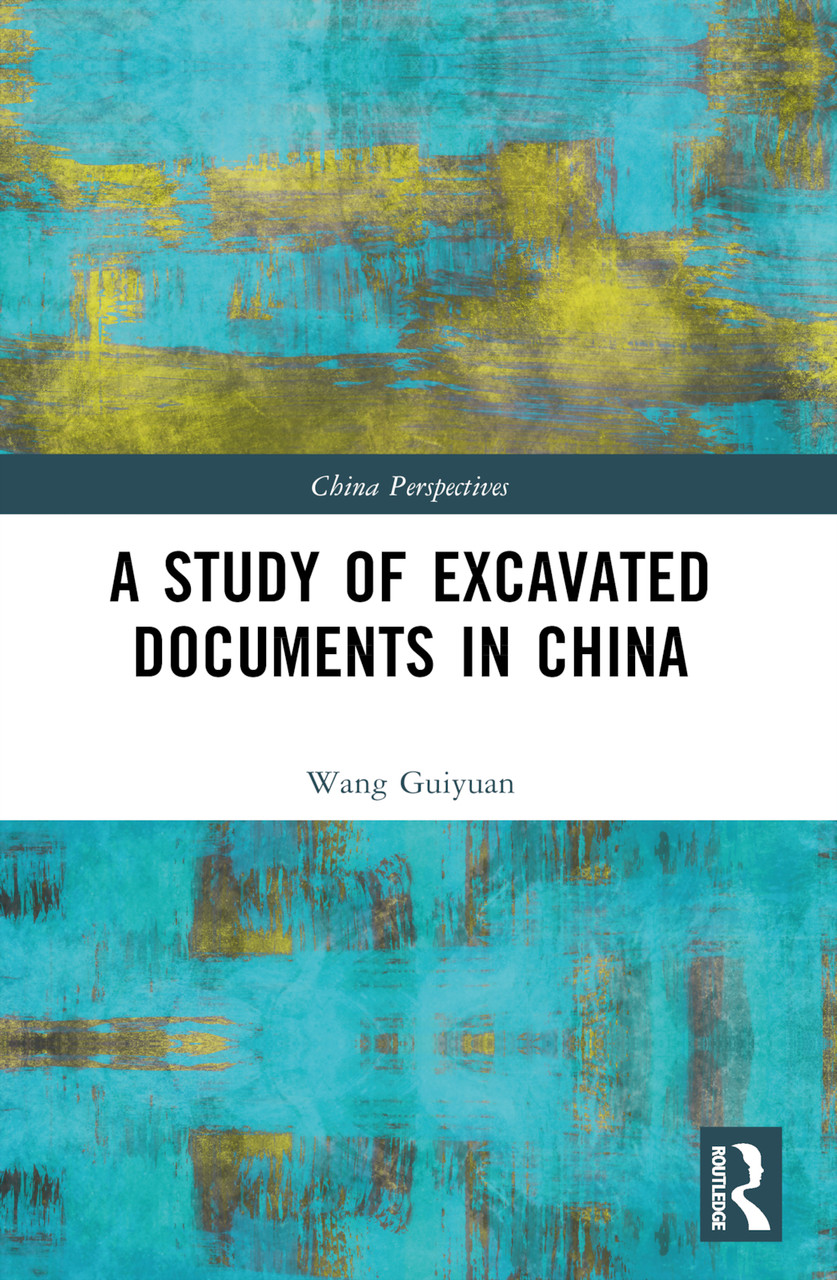 China Perspectives

A STUDY OF EXCAVATED DOCUMENTS IN CHINA

Wang Guiyuan

ROUTLEDGE